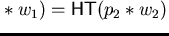 $* w_1) = \mathsf{HT}(p_2 * w_2)$